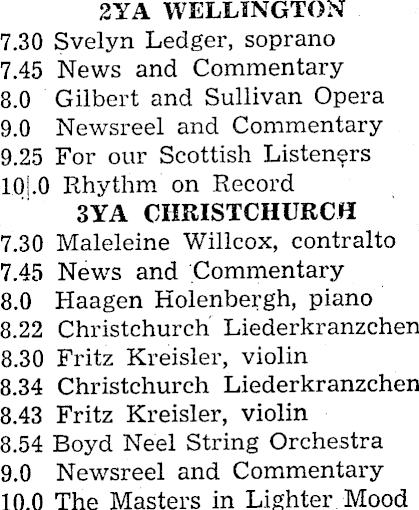 2YA WELLINGTON
7.30 Svelyn Ledger, soprano
7.45 News and Commentary
8.0 Gilbert and Sullivan Opera
9.0 Newsreel and Commentary
9.25 For our Scottish Listeners
10.0 Rhythm on Record
3YA CHRISTCHURCH
7.30 Maleleine Willcox, contralto
7.45 News and Commentary
8.0 Haagen Holenbergh, piano
8.22 Christchurch Liederkranzchen
8.30 Fritz Kreisler, violin
8.34 Christchurch Liederkranzchen
8.43 Fritz Kreisler, violin
8.54 Boyd Neel String Orchestra
9.0 Newsreel and Commentary
10.0 The Masters in Lighter Mood